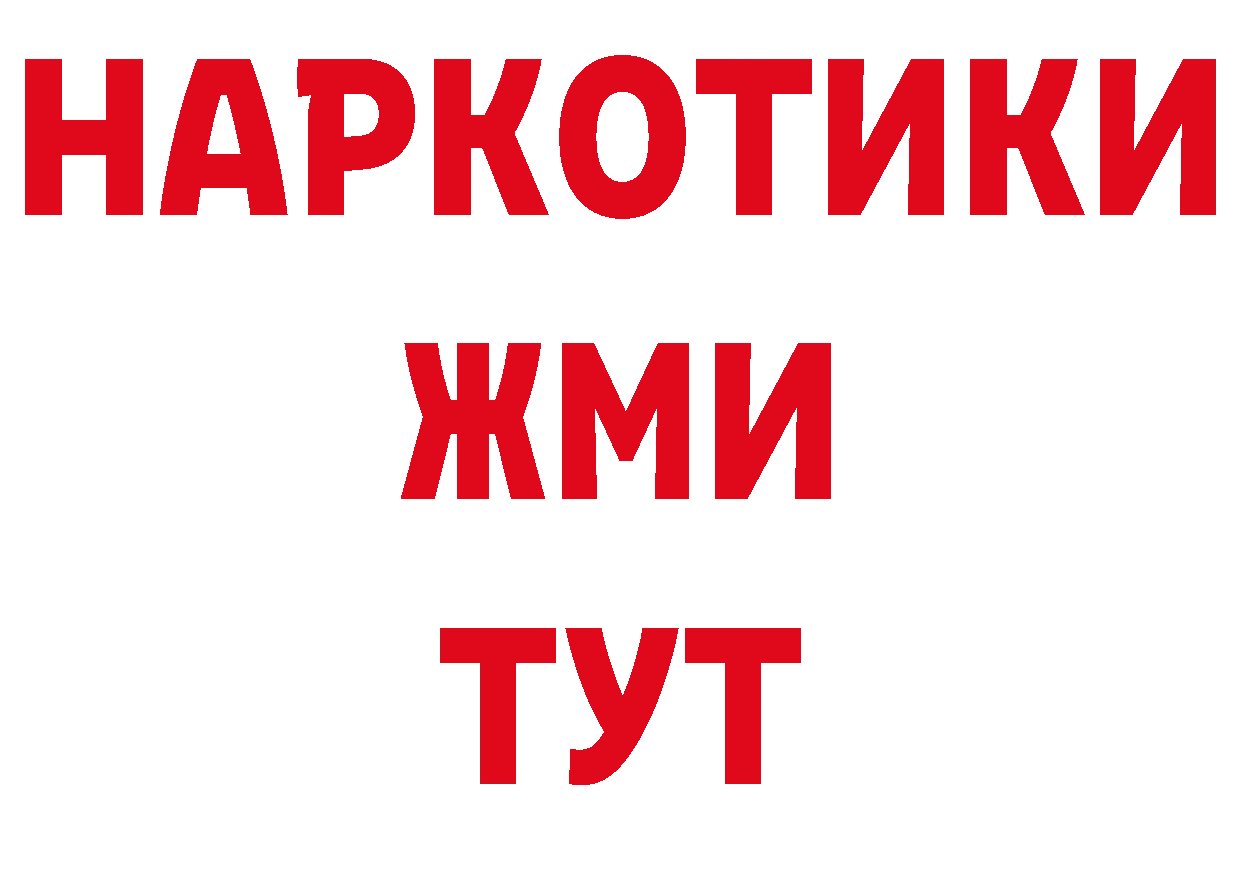 НАРКОТИКИ
ЖМИ
ТУТ